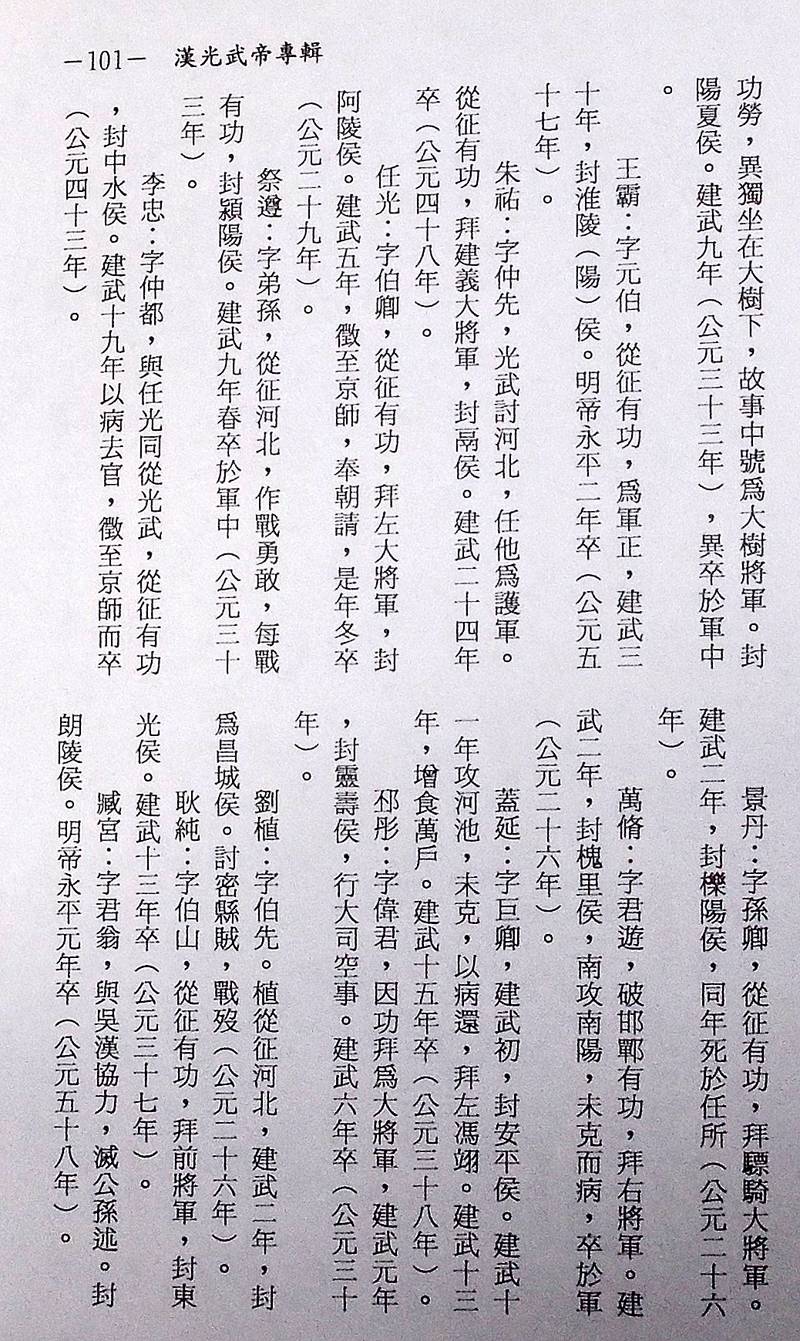 —101— 漢光武帝專輯

功勞，異獨坐在大樹下，故事中號爲大樹將軍。封陽夏侯。建武九年（公元三十三年），異卒於軍中。

王霸：字元伯，從征有功，爲軍正，建武三十年，封淮陵（陽）侯。明帝永平二年卒（公元五十七年）。

朱祐：字仲先，光武討河北，任他爲護軍。從征有功，拜建義大將軍，封鬲侯。建武二十四年卒（公元四十八年）。

任光：字伯卿，從征有功，拜左大將軍，封阿陵侯。建武五年，徵至京師，奉朝請，是年冬卒（公元二十九年）。

祭遵：字弟孫，從征河北，作戰勇敢，每戰有功，封潁陽侯。建武九年春卒於軍中（公元三十三年）。

李忠：字仲都，與任光同從光武，從征有功，封中水侯。建武十九年以病去官，徵至京師而卒（公元四十三年）。

景丹：字孫卿，從征有功，拜驃騎大將軍。建武二年，封櫟陽侯，同年死於任所（公元二十六年）。

萬脩：字君遊，破邯鄲有功，拜右將軍。建武二年，封槐里侯，南攻南陽，未克而病，卒於軍（公元二十六年）。

蓋延：字巨卿，建武初，封安平侯。建武十一年攻河池，未克，以病還，拜左馮翊。建武十三年，增食萬戶。建武十五年卒（公元三十八年）。

邳彤：字偉君，因功拜爲大將軍，建武元年，封靈壽侯，行大司空事。建武六年卒（公元三十年）。

劉植：字伯先。植從征河北，建武二年，封爲昌城侯。討密縣賊，戰歿（公元二十六年）。

耿純：字伯山，從征有功，拜前將軍，封東光侯。建武十三年卒（公元三十七年）。

臧宮：字君翁，與吳漢協力，滅公孫述。封朗陵侯。明帝永平元年卒（公元五十八年）。